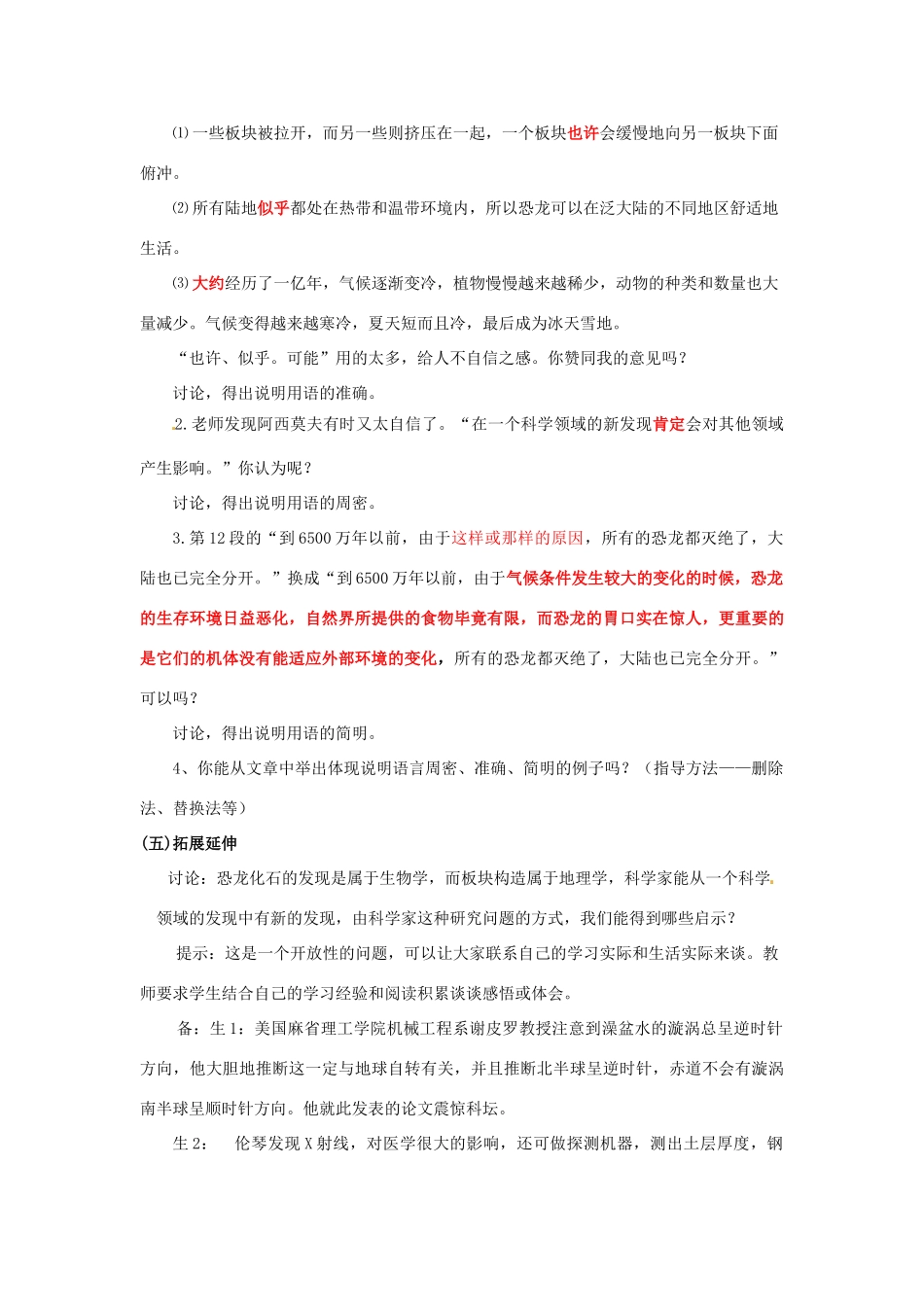 ⑴一些板块被拉开，而另一些则挤压在一起，一个板块也许会缓慢地向另一板块下面俯冲。

⑵所有陆地似乎都处在热带和温带环境内，所以恐龙可以在泛大陆的不同地区舒适地生活。

⑶大约经历了一亿年，气候逐渐变冷，植物慢慢越来越稀少，动物的种类和数量也大量减少。气候变得越来越寒冷，夏天短而且冷，最后成为冰天雪地。

“也许、似乎。可能”用的太多，给人不自信之感。你赞同我的意见吗？

讨论，得出说明用语的准确。

2.老师发现阿西莫夫有时又太自信了。“在一个科学领域的新发现肯定会对其他领域产生影响。”你认为呢？

讨论，得出说明用语的周密。

3.第12段的“到6500万年以前，由于这样或那样的原因，所有的恐龙都灭绝了，大陆也已完全分开。”换成“到6500万年以前，由于气候条件发生较大的变化的时候，恐龙的生存环境日益恶化，自然界所提供的食物毕竟有限，而恐龙的胃口实在惊人，更重要的是它们的机体没有能适应外部环境的变化，所有的恐龙都灭绝了，大陆也已完全分开。”可以吗？

讨论，得出说明用语的简明。

4、你能从文章中举出体现说明语言周密、准确、简明的例子吗？（指导方法——删除法、替换法等）

(五)拓展延伸

讨论：恐龙化石的发现是属于生物学，而板块构造属于地理学，科学家能从一个科学领域的发现中有新的发现，由科学家这种研究问题的方式，我们能得到哪些启示？

提示：这是一个开放性的问题，可以让大家联系自己的学习实际和生活实际来谈。教师要求学生结合自己的学习经验和阅读积累谈谈感悟或体会。

备：生1：美国麻省理工学院机械工程系谢皮罗教授注意到澡盆水的漩涡总呈逆时针方向，他大胆地推断这一定与地球自转有关，并且推断北半球呈逆时针，赤道不会有漩涡南半球呈顺时针方向。他就此发表的论文震惊科坛。

生2： 伦琴发现X射线，对医学很大的影响，还可做探测机器，测出土层厚度，钢